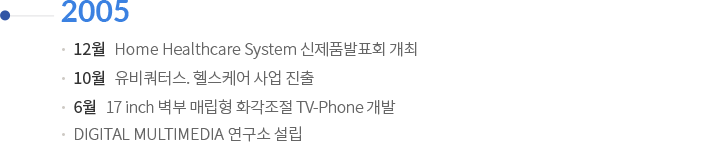 2005

· 12월 Home Healthcare System 신제품발표회 개최

· 10월 유비쿼터스. 헬스케어 사업 진출

· 6월 17 inch 벽부 매립형 화각조절 TV-Phone 개발

· DIGITAL MULTIMEDIA 연구소 설립